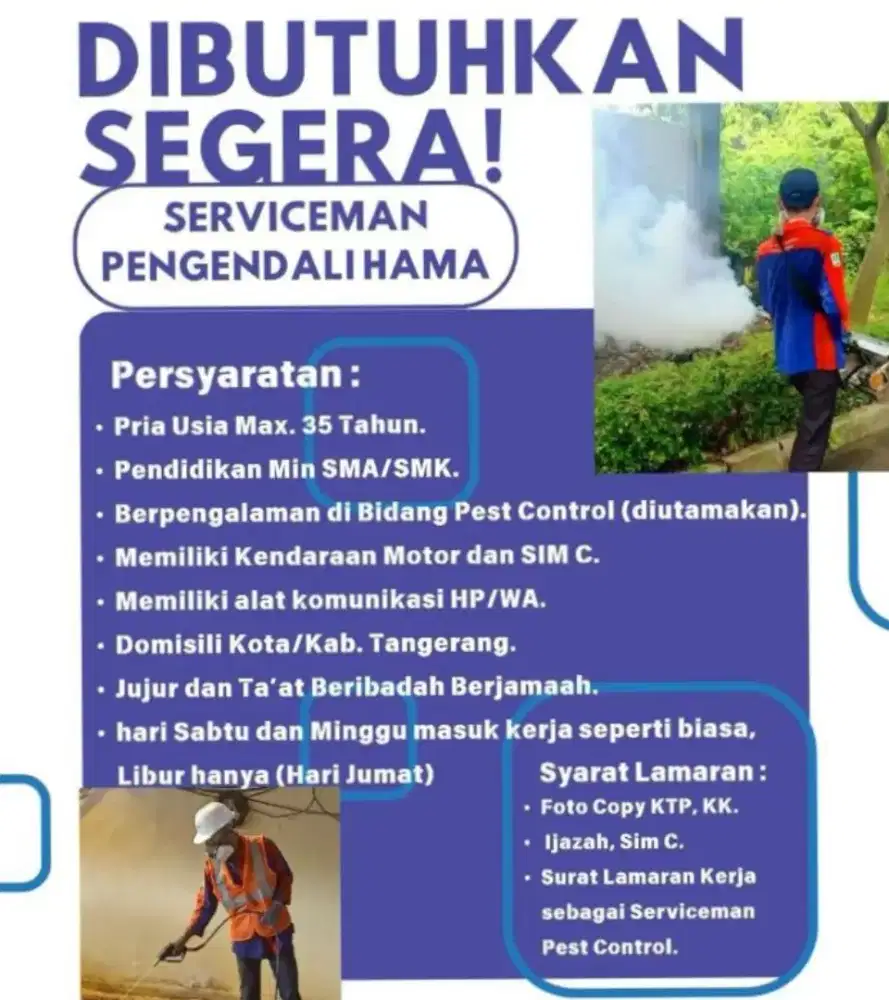 DIBUTUHKAN SEGERA!

SERVICEMAN PENGENDALI HAMA

Persyaratan :

• Pria Usia Max. 35 Tahun.
• Pendidikan Min SMA/SMK.
• Berpengalaman di Bidang Pest Control (diutamakan).
• Memiliki Kendaraan Motor dan SIM C.
• Memiliki alat komunikasi HP/WA.
• Domisili Kota/Kab. Tangerang.
• Jujur dan Ta'at Beribadah Berjamaah.
• hari Sabtu dan Minggu masuk kerja seperti biasa, Libur hanya (Hari Jumat)

Syarat Lamaran :

• Foto Copy KTP, KK.
• Ijazah, Sim C.
• Surat Lamaran Kerja sebagai Serviceman Pest Control.